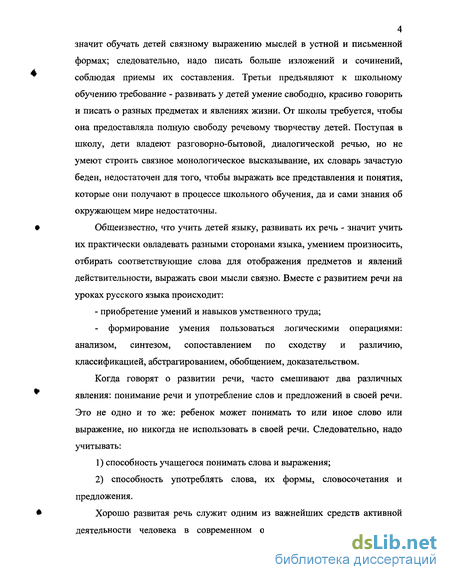 4

значит обучать детей связному выражению мыслей в устной и письменной формах; следовательно, надо писать больше изложений и сочинений, соблюдая приемы их составления. Третьи предъявляют к школьному обучению требование - развивать у детей умение свободно, красиво говорить и писать о разных предметах и явлениях жизни. От школы требуется, чтобы она предоставляла полную свободу речевому творчеству детей. Поступая в школу, дети владеют разговорно-бытовой, диалогической речью, но не умеют строить связное монологическое высказывание, их словарь зачастую беден, недостаточен для того, чтобы выражать все представления и понятия, которые они получают в процессе школьного обучения, да и сами знания об окружающем мире недостаточны.

Общеизвестно, что учить детей языку, развивать их речь - значит учить их практически овладевать разными сторонами языка, умением произносить, отбирать соответствующие слова для отображения предметов и явлений действительности, выражать свои мысли связно. Вместе с развитием речи на уроках русского языка происходит:

- приобретение умений и навыков умственного труда;

- формирование умения пользоваться логическими операциями: анализом, синтезом, сопоставлением по сходству и различию, классификацией, абстрагированием, обобщением, доказательством.

Когда говорят о развитии речи, часто смешивают два различных явления: понимание речи и употребление слов и предложений в своей речи. Это не одно и то же: ребенок может понимать то или иное слово или выражение, но никогда не использовать в своей речи. Следовательно, надо учитывать:

1) способность учащегося понимать слова и выражения;

2) способность употреблять слова, их формы, словосочетания и предложения.

Хорошо развитая речь служит одним из важнейших средств активной деятельности человека в современном о

dsLib.net
библиотека диссертаций